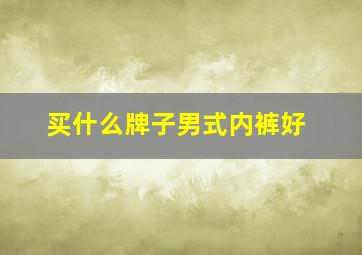 买什么牌子男式内裤好